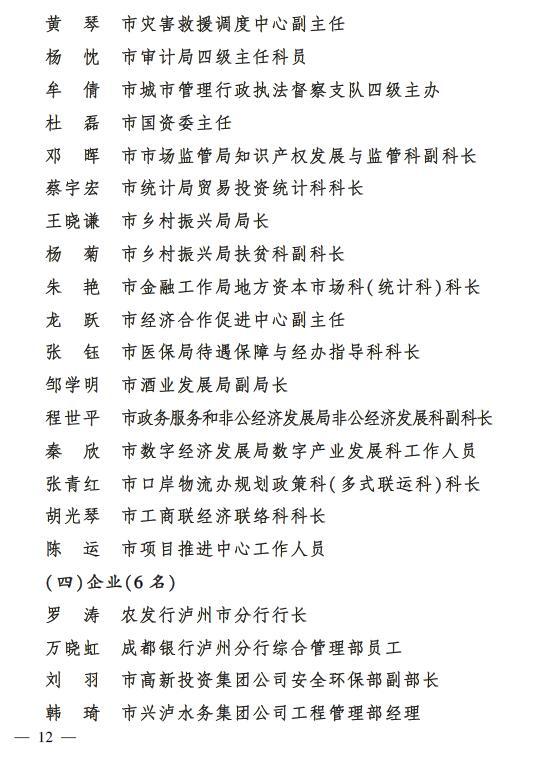 黄　琴　市灾害救援调度中心副主任
杨　忱　市审计局四级主任科员
牟　倩　市城市管理行政执法督察支队四级主办
杜　磊　市国资委主任
邓　晖　市市场监管局知识产权发展与监管科副科长
蔡宇宏　市统计局贸易投资统计科科长
王晓谦　市乡村振兴局局长
杨　菊　市乡村振兴局扶贫科副科长
朱　艳　市金融工作局地方资本市场科(统计科)科长
龙　跃　市经济合作促进中心副主任
张　钰　市医保局待遇保障与经办指导科科长
邹学明　市酒业发展局副局长
程世平　市政务服务和非公经济发展局非公经济发展科副科长
秦　欣　市数字经济发展局数字产业发展科工作人员
张青红　市口岸物流办规划政策科(多式联运科)科长
胡光琴　市工商联经济联络科科长
陈　运　市项目推进中心工作人员

(四)企业(6名)

罗　涛　农发行泸州市分行行长
万晓虹　成都银行泸州分行综合管理部员工
刘　羽　市高新投资集团公司安全环保部副部长
韩　琦　市兴泸水务集团公司工程管理部经理

— 12 —